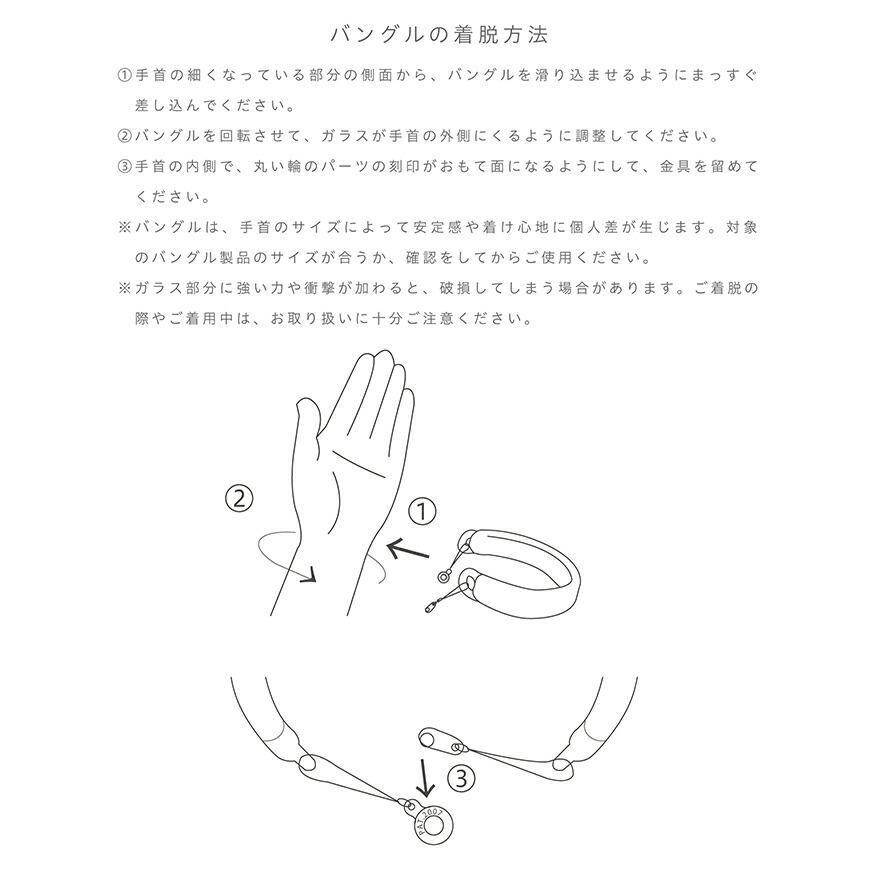 バングルの着脱方法

①手首の細くなっている部分の側面から、バングルを滑り込ませるようにまっすぐ差し込んでください。

②バングルを回転させて、ガラスが手首の外側にくるように調整してください。

③手首の内側で、丸い輪のパーツの刻印がおもて面になるようにして、金具を留めてください。

※バングルは、手首のサイズによって安定感や着け心地に個人差が生じます。対象のバングル製品のサイズが合うか、確認をしてからご使用ください。

※ガラス部分に強い力や衝撃が加わると、破損してしまう場合があります。ご着脱の際やご着用中は、お取り扱いに十分ご注意ください。

②

①

③

PAT.2007